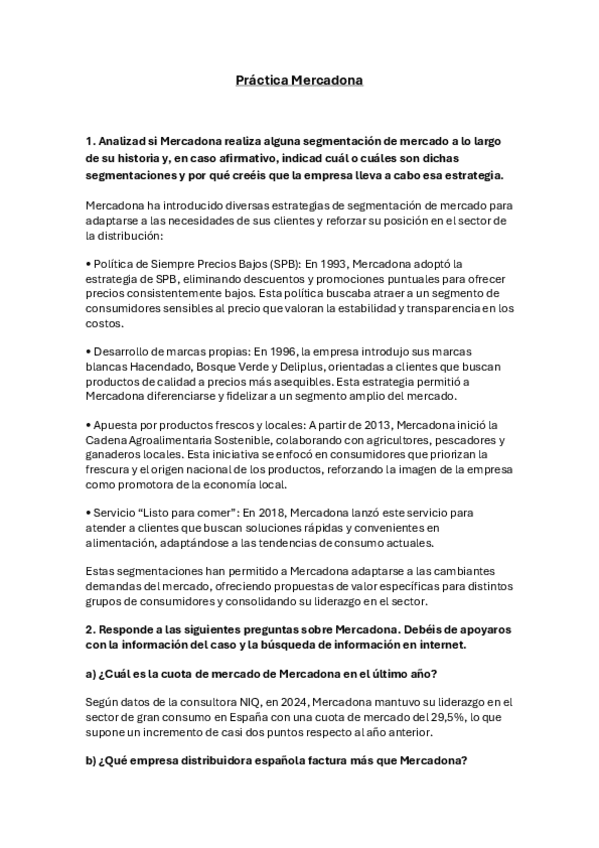 Práctica Mercadona

1. Analizad si Mercadona realiza alguna segmentación de mercado a lo largo de su historia y, en caso afirmativo, indicad cuál o cuáles son dichas segmentaciones y por qué creéis que la empresa lleva a cabo esa estrategia.

Mercadona ha introducido diversas estrategias de segmentación de mercado para adaptarse a las necesidades de sus clientes y reforzar su posición en el sector de la distribución:

• Política de Siempre Precios Bajos (SPB): En 1993, Mercadona adoptó la estrategia de SPB, eliminando descuentos y promociones puntuales para ofrecer precios consistentemente bajos. Esta política buscaba atraer a un segmento de consumidores sensibles al precio que valoran la estabilidad y transparencia en los costos.

• Desarrollo de marcas propias: En 1996, la empresa introdujo sus marcas blancas Hacendado, Bosque Verde y Deliplus, orientadas a clientes que buscan productos de calidad a precios más asequibles. Esta estrategia permitió a Mercadona diferenciarse y fidelizar a un segmento amplio del mercado.

• Apuesta por productos frescos y locales: A partir de 2013, Mercadona inició la Cadena Agroalimentaria Sostenible, colaborando con agricultores, pescadores y ganaderos locales. Esta iniciativa se enfocó en consumidores que priorizan la frescura y el origen nacional de los productos, reforzando la imagen de la empresa como promotora de la economía local.

• Servicio “Listo para comer”: En 2018, Mercadona lanzó este servicio para atender a clientes que buscan soluciones rápidas y convenientes en alimentación, adaptándose a las tendencias de consumo actuales.

Estas segmentaciones han permitido a Mercadona adaptarse a las cambiantes demandas del mercado, ofreciendo propuestas de valor específicas para distintos grupos de consumidores y consolidando su liderazgo en el sector.

2. Responde a las siguientes preguntas sobre Mercadona. Debéis de apoyaros con la información del caso y la búsqueda de información en internet.

a) ¿Cuál es la cuota de mercado de Mercadona en el último año?

Según datos de la consultora NIQ, en 2024, Mercadona mantuvo su liderazgo en el sector de gran consumo en España con una cuota de mercado del 29,5%, lo que supone un incremento de casi dos puntos respecto al año anterior.

b) ¿Qué empresa distribuidora española factura más que Mercadona?